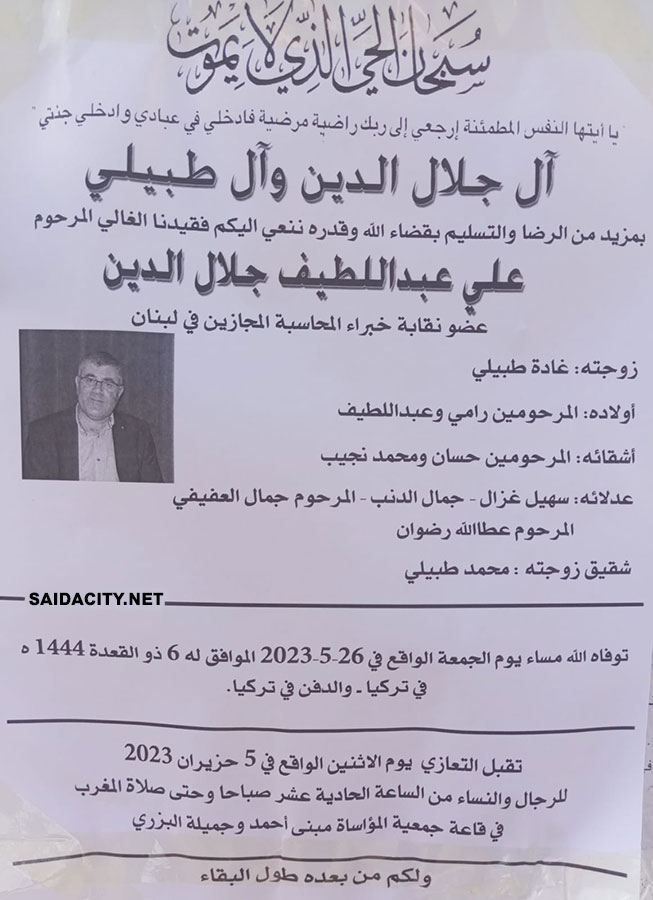 سبحان الحي الذي لا يموت

" يا أيتها النفس المطمئنة إرجعي إلى ربك راضية مرضية فادخلي في عبادي وادخلي جنتي "

آل جلال الدين وآل طبيلي

بمزيد من الرضا والتسليم بقضاء الله وقدره ننعي اليكم فقيدنا الغالي المرحوم

علي عبداللطيف جلال الدين

عضو نقابة خبراء المحاسبة المجازين في لبنان

زوجته: غادة طبيلي

أولاده: المرحومين رامي وعبداللطيف

أشقائه: المرحومين حسان ومحمد نجيب

عدلائه: سهيل غزال - جمال الدنب - المرحوم جمال العفيفي المرحوم عطاالله رضوان

شقيق زوجته : محمد طبيلي

SAIDACITY.NET

توفاه الله مساء يوم الجمعة الواقع في 26-5-2023 الموافق له 6 ذو القعدة 1444 ه في تركيا . والدفن في تركيا.

تقبل التعازي يوم الاثنين الواقع في 5 حزيران 2023 للرجال والنساء من الساعة الحادية عشر صباحا وحتى صلاة المغرب في قاعة جمعية المؤاساة مبنى أحمد وجميلة البزري

ولكم من بعده طول البقاء